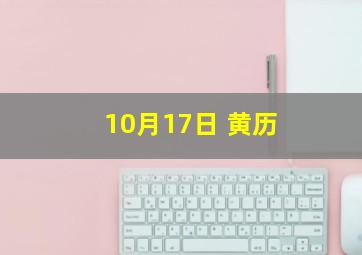 10月17日 黄历